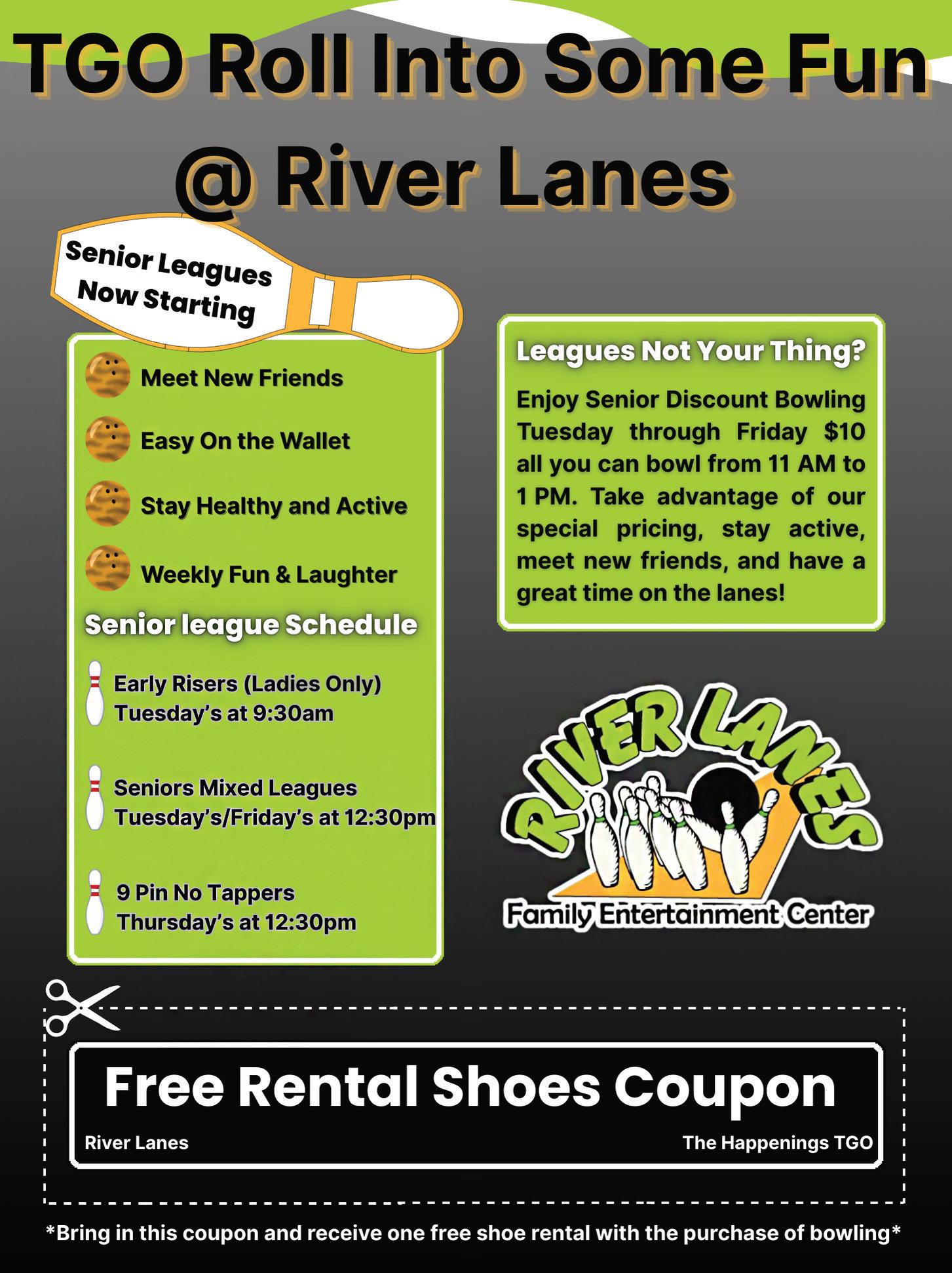 TGO Roll Into Some Fun @ River Lanes

Senior Leagues Now Starting

Meet New Friends

Easy On the Wallet

Stay Healthy and Active

Weekly Fun & Laughter

Senior league Schedule

Early Risers (Ladies Only)
Tuesday's at 9:30am

Seniors Mixed Leagues
Tuesday's/Friday's at 12:30pm

9 Pin No Tappers
Thursday's at 12:30pm

Leagues Not Your Thing?

Enjoy Senior Discount Bowling Tuesday through Friday $10 all you can bowl from 11 AM to 1 PM. Take advantage of our special pricing, stay active, meet new friends, and have a great time on the lanes!

RIVER LANES
Family Entertainment Center

Free Rental Shoes Coupon

River Lanes

The Happenings TGO

*Bring in this coupon and receive one free shoe rental with the purchase of bowling*